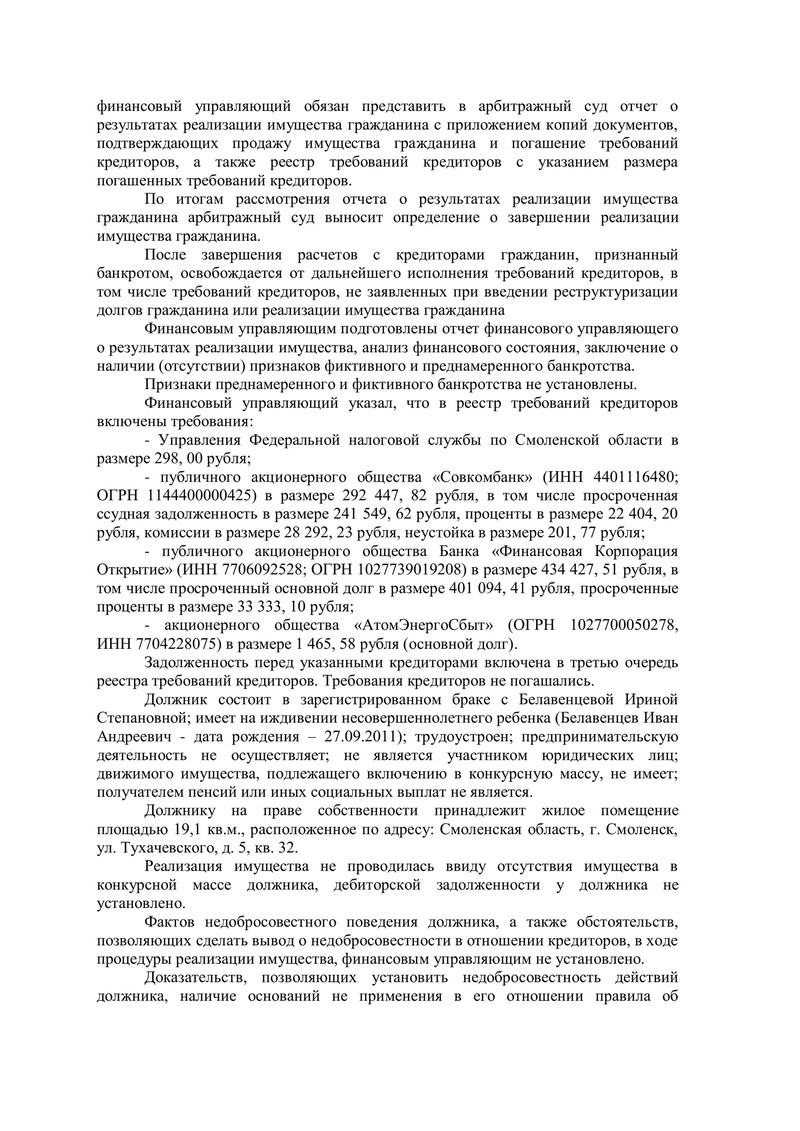 финансовый управляющий обязан представить в арбитражный суд отчет о результатах реализации имущества гражданина с приложением копий документов, подтверждающих продажу имущества гражданина и погашение требований кредиторов, а также реестр требований кредиторов с указанием размера погашенных требований кредиторов.

По итогам рассмотрения отчета о результатах реализации имущества гражданина арбитражный суд выносит определение о завершении реализации имущества гражданина.

После завершения расчетов с кредиторами гражданин, признанный банкротом, освобождается от дальнейшего исполнения требований кредиторов, в том числе требований кредиторов, не заявленных при введении реструктуризации долгов гражданина или реализации имущества гражданина

Финансовым управляющим подготовлены отчет финансового управляющего о результатах реализации имущества, анализ финансового состояния, заключение о наличии (отсутствии) признаков фиктивного и преднамеренного банкротства.

Признаки преднамеренного и фиктивного банкротства не установлены.

Финансовый управляющий указал, что в реестр требований кредиторов включены требования:

- Управления Федеральной налоговой службы по Смоленской области в размере 298, 00 рубля;

- публичного акционерного общества «Совкомбанк» (ИНН 4401116480; ОГРН 1144400000425) в размере 292 447, 82 рубля, в том числе просроченная ссудная задолженность в размере 241 549, 62 рубля, проценты в размере 22 404, 20 рубля, комиссии в размере 28 292, 23 рубля, неустойка в размере 201, 77 рубля;

- публичного акционерного общества Банка «Финансовая Корпорация Открытие» (ИНН 7706092528; ОГРН 1027739019208) в размере 434 427, 51 рубля, в том числе просроченный основной долг в размере 401 094, 41 рубля, просроченные проценты в размере 33 333, 10 рубля;

- акционерного общества «АтомЭнергоСбыт» (ОГРН 1027700050278, ИНН 7704228075) в размере 1 465, 58 рубля (основной долг).

Задолженность перед указанными кредиторами включена в третью очередь реестра требований кредиторов. Требования кредиторов не погашались.

Должник состоит в зарегистрированном браке с Белавенцевой Ириной Степановной; имеет на иждивении несовершеннолетнего ребенка (Белавенцев Иван Андреевич - дата рождения – 27.09.2011); трудоустроен; предпринимательскую деятельность не осуществляет; не является участником юридических лиц; движимого имущества, подлежащего включению в конкурсную массу, не имеет; получателем пенсий или иных социальных выплат не является.

Должнику на праве собственности принадлежит жилое помещение площадью 19,1 кв.м., расположенное по адресу: Смоленская область, г. Смоленск, ул. Тухачевского, д. 5, кв. 32.

Реализация имущества не проводилась ввиду отсутствия имущества в конкурсной массе должника, дебиторской задолженности у должника не установлено.

Фактов недобросовестного поведения должника, а также обстоятельств, позволяющих сделать вывод о недобросовестности в отношении кредиторов, в ходе процедуры реализации имущества, финансовым управляющим не установлено.

Доказательств, позволяющих установить недобросовестность действий должника, наличие оснований не применения в его отношении правила об